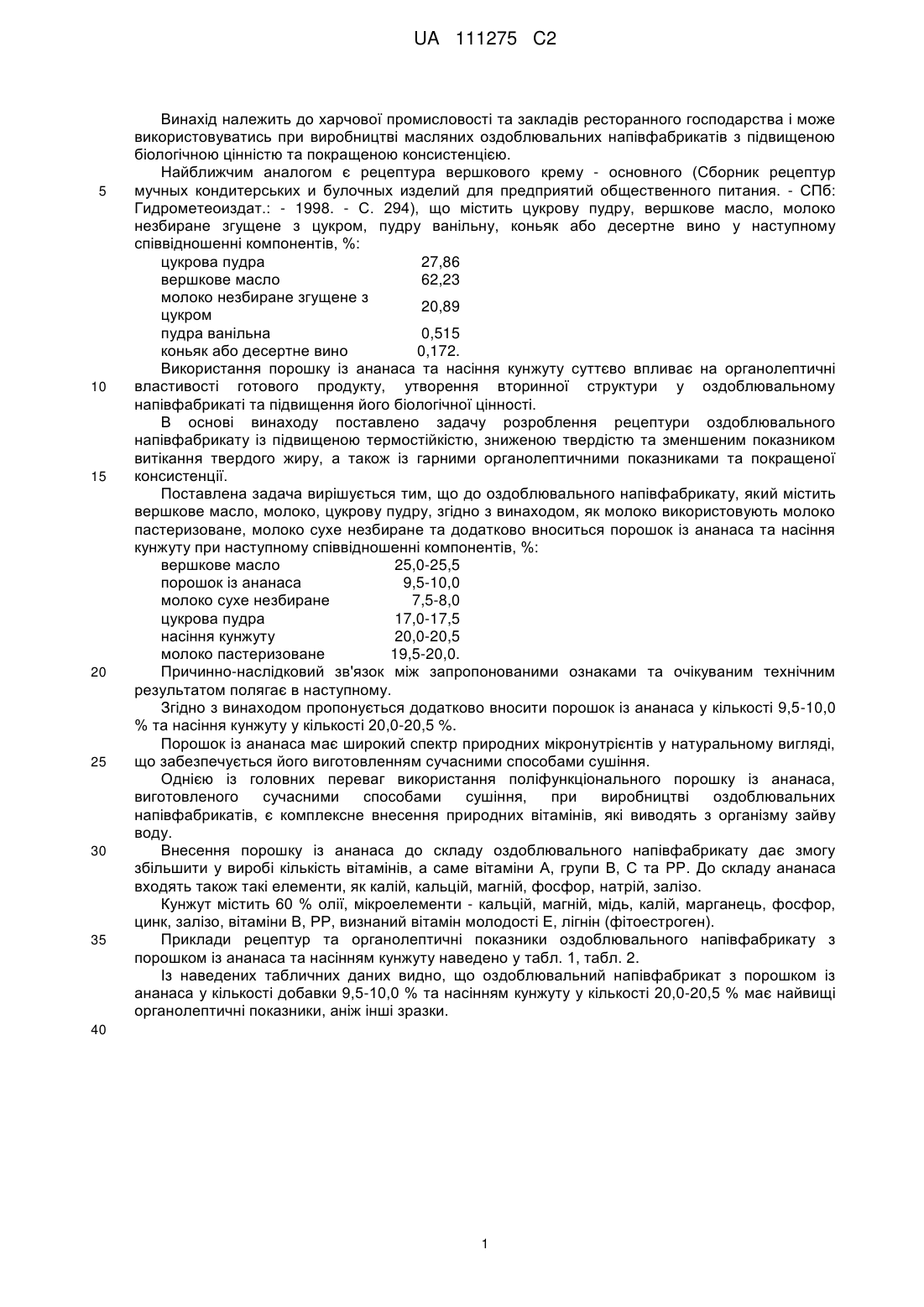 UA 111275 C2

Винахід належить до харчової промисловості та закладів ресторанного господарства і може використовуватись при виробництві масляних оздоблювальних напівфабрикатів з підвищеною біологічною цінністю та покращеною консистенцією.

Найближчим аналогом є рецептура вершкового крему - основного (Сборник рецептур мучных кондитерських и булочных изделий для предприятий общественного питания. - СПб: Гидрометеоиздат.: - 1998. - С. 294), що містить цукрову пудру, вершкове масло, молоко незбиране згущене з цукром, пудру ванільну, коньяк або десертне вино у наступному співвідношенні компонентів, %:

| | |
|---|---|
| цукрова пудра | 27,86 |
| вершкове масло | 62,23 |
| молоко незбиране згущене з цукром | 20,89 |
| пудра ванільна | 0,515 |
| коньяк або десертне вино | 0,172. |

Використання порошку із ананаса та насіння кунжуту суттєво впливає на органолептичні властивості готового продукту, утворення вторинної структури у оздоблювальному напівфабрикаті та підвищення його біологічної цінності.

В основі винаходу поставлено задачу розроблення рецептури оздоблювального напівфабрикату із підвищеною термостійкістю, зниженою твердістю та зменшеним показником витікання твердого жиру, а також із гарними органолептичними показниками та покращеної консистенції.

Поставлена задача вирішується тим, що до оздоблювального напівфабрикату, який містить вершкове масло, молоко, цукрову пудру, згідно з винаходом, як молоко використовують молоко пастеризоване, молоко сухе незбиране та додатково вноситься порошок із ананаса та насіння кунжуту при наступному співвідношенні компонентів, %:

| | |
|---|---|
| вершкове масло | 25,0-25,5 |
| порошок із ананаса | 9,5-10,0 |
| молоко сухе незбиране | 7,5-8,0 |
| цукрова пудра | 17,0-17,5 |
| насіння кунжуту | 20,0-20,5 |
| молоко пастеризоване | 19,5-20,0. |

Причинно-наслідковий зв'язок між запропонованими ознаками та очікуваним технічним результатом полягає в наступному.

Згідно з винаходом пропонується додатково вносити порошок із ананаса у кількості 9,5-10,0 % та насіння кунжуту у кількості 20,0-20,5 %.

Порошок із ананаса має широкий спектр природних мікронутрієнтів у натуральному вигляді, що забезпечується його виготовленням сучасними способами сушіння.

Однією із головних переваг використання поліфункціонального порошку із ананаса, виготовленого сучасними способами сушіння, при виробництві оздоблювальних напівфабрикатів, є комплексне внесення природних вітамінів, які виводять з організму зайву воду.

Внесення порошку із ананаса до складу оздоблювального напівфабрикату дає змогу збільшити у виробі кількість вітамінів, а саме вітаміни А, групи В, С та РР. До складу ананаса входять також такі елементи, як калій, кальцій, магній, фосфор, натрій, залізо.

Кунжут містить 60 % олії, мікроелементи - кальцій, магній, мідь, калій, марганець, фосфор, цинк, залізо, вітаміни В, РР, визнаний вітамін молодості Е, лігнін (фітоестроген).

Приклади рецептур та органолептичні показники оздоблювального напівфабрикату з порошком із ананаса та насінням кунжуту наведено у табл. 1, табл. 2.

Із наведених табличних даних видно, що оздоблювальний напівфабрикат з порошком із ананаса у кількості добавки 9,5-10,0 % та насінням кунжуту у кількості 20,0-20,5 % має найвищі органолептичні показники, аніж інші зразки.

5
10
15
20
25
30
35
40

1